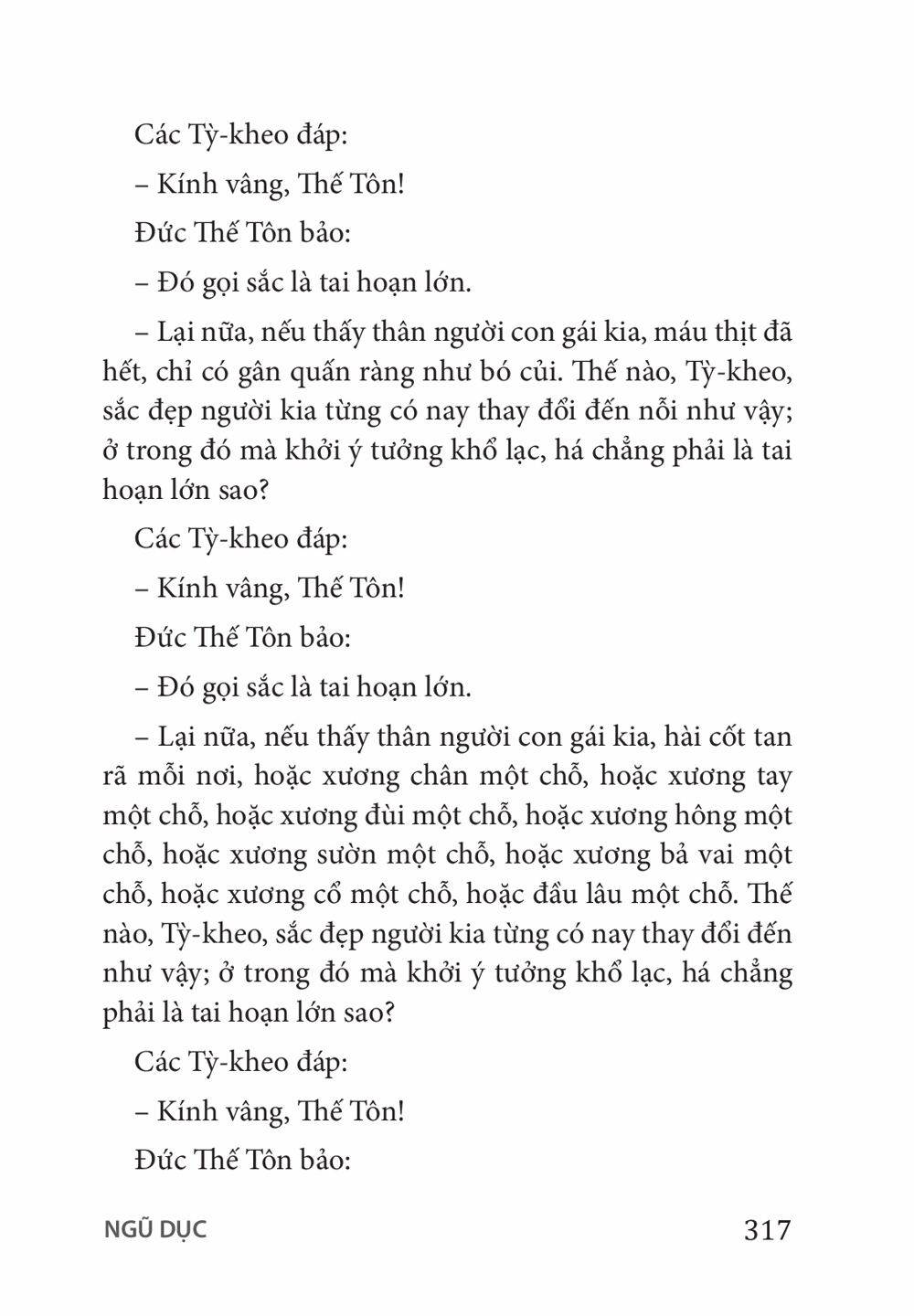 Các Tỳ-kheo đáp:

– Kính vâng, Thế Tôn!

Đức Thế Tôn bảo:

– Đó gọi sắc là tai hoạn lớn.

– Lại nữa, nếu thấy thân người con gái kia, máu thịt đã hết, chỉ có gân quấn ràng như bó củi. Thế nào, Tỳ-kheo, sắc đẹp người kia từng có nay thay đổi đến nỗi như vậy; ở trong đó mà khởi ý tưởng khổ lạc, há chẳng phải là tai hoạn lớn sao?

Các Tỳ-kheo đáp:

– Kính vâng, Thế Tôn!

Đức Thế Tôn bảo:

– Đó gọi sắc là tai hoạn lớn.

– Lại nữa, nếu thấy thân người con gái kia, hài cốt tan rã mỗi nơi, hoặc xương chân một chỗ, hoặc xương tay một chỗ, hoặc xương đùi một chỗ, hoặc xương hông một chỗ, hoặc xương sườn một chỗ, hoặc xương bả vai một chỗ, hoặc xương cổ một chỗ, hoặc đầu lâu một chỗ. Thế nào, Tỳ-kheo, sắc đẹp người kia từng có nay thay đổi đến như vậy; ở trong đó mà khởi ý tưởng khổ lạc, há chẳng phải là tai hoạn lớn sao?

Các Tỳ-kheo đáp:

– Kính vâng, Thế Tôn!

Đức Thế Tôn bảo:

NGŨ DỤC

317